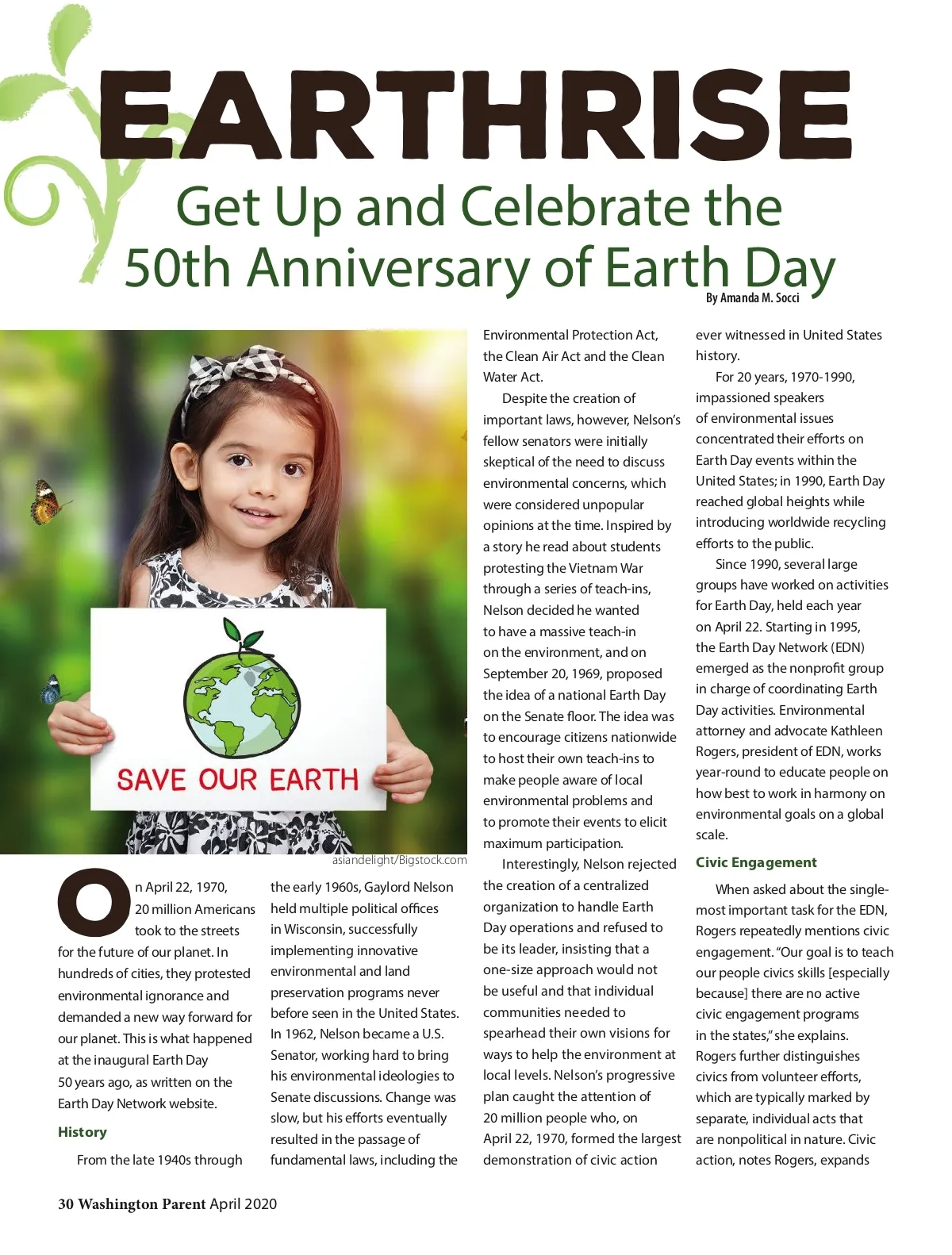 EARTHRISE

Get Up and Celebrate the 50th Anniversary of Earth Day

By Amanda M. Socci

SAVE OUR EARTH

asiandelight/Bigstock.com

On April 22, 1970, 20 million Americans took to the streets for the future of our planet. In hundreds of cities, they protested environmental ignorance and demanded a new way forward for our planet. This is what happened at the inaugural Earth Day 50 years ago, as written on the Earth Day Network website.

History

From the late 1940s through the early 1960s, Gaylord Nelson held multiple political offices in Wisconsin, successfully implementing innovative environmental and land preservation programs never before seen in the United States. In 1962, Nelson became a U.S. Senator, working hard to bring his environmental ideologies to Senate discussions. Change was slow, but his efforts eventually resulted in the passage of fundamental laws, including the Environmental Protection Act, the Clean Air Act and the Clean Water Act.

Despite the creation of important laws, however, Nelson's fellow senators were initially skeptical of the need to discuss environmental concerns, which were considered unpopular opinions at the time. Inspired by a story he read about students protesting the Vietnam War through a series of teach-ins, Nelson decided he wanted to have a massive teach-in on the environment, and on September 20, 1969, proposed the idea of a national Earth Day on the Senate floor. The idea was to encourage citizens nationwide to host their own teach-ins to make people aware of local environmental problems and to promote their events to elicit maximum participation.

Interestingly, Nelson rejected the creation of a centralized organization to handle Earth Day operations and refused to be its leader, insisting that a one-size approach would not be useful and that individual communities needed to spearhead their own visions for ways to help the environment at local levels. Nelson's progressive plan caught the attention of 20 million people who, on April 22, 1970, formed the largest demonstration of civic action ever witnessed in United States history.

For 20 years, 1970-1990, impassioned speakers of environmental issues concentrated their efforts on Earth Day events within the United States; in 1990, Earth Day reached global heights while introducing worldwide recycling efforts to the public.

Since 1990, several large groups have worked on activities for Earth Day, held each year on April 22. Starting in 1995, the Earth Day Network (EDN) emerged as the nonprofit group in charge of coordinating Earth Day activities. Environmental attorney and advocate Kathleen Rogers, president of EDN, works year-round to educate people on how best to work in harmony on environmental goals on a global scale.

Civic Engagement

When asked about the single-most important task for the EDN, Rogers repeatedly mentions civic engagement. "Our goal is to teach our people civics skills [especially because] there are no active civic engagement programs in the states," she explains. Rogers further distinguishes civics from volunteer efforts, which are typically marked by separate, individual acts that are nonpolitical in nature. Civic action, notes Rogers, expands

30 Washington Parent April 2020